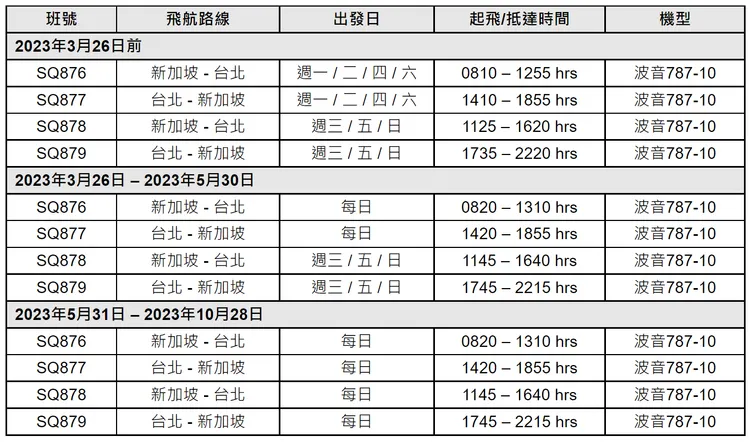 | 班號 | 飛航路線 | 出發日 | 起飛/抵達時間 | 機型 |
|---|---|---|---|---|
| 2023年3月26日前 | | | | |
| SQ876 | 新加坡 - 台北 | 週一 / 二 / 四 / 六 | 0810 – 1255 hrs | 波音787-10 |
| SQ877 | 台北 - 新加坡 | 週一 / 二 / 四 / 六 | 1410 – 1855 hrs | 波音787-10 |
| SQ878 | 新加坡 - 台北 | 週三 / 五 / 日 | 1125 – 1620 hrs | 波音787-10 |
| SQ879 | 台北 - 新加坡 | 週三 / 五 / 日 | 1735 – 2220 hrs | 波音787-10 |
| 2023年3月26日 – 2023年5月30日 | | | | |
| SQ876 | 新加坡 - 台北 | 每日 | 0820 – 1310 hrs | 波音787-10 |
| SQ877 | 台北 - 新加坡 | 每日 | 1420 – 1855 hrs | 波音787-10 |
| SQ878 | 新加坡 - 台北 | 週三 / 五 / 日 | 1145 – 1640 hrs | 波音787-10 |
| SQ879 | 台北 - 新加坡 | 週三 / 五 / 日 | 1745 – 2215 hrs | 波音787-10 |
| 2023年5月31日 – 2023年10月28日 | | | | |
| SQ876 | 新加坡 - 台北 | 每日 | 0820 – 1310 hrs | 波音787-10 |
| SQ877 | 台北 - 新加坡 | 每日 | 1420 – 1855 hrs | 波音787-10 |
| SQ878 | 新加坡 - 台北 | 每日 | 1145 – 1640 hrs | 波音787-10 |
| SQ879 | 台北 - 新加坡 | 每日 | 1745 – 2215 hrs | 波音787-10 |